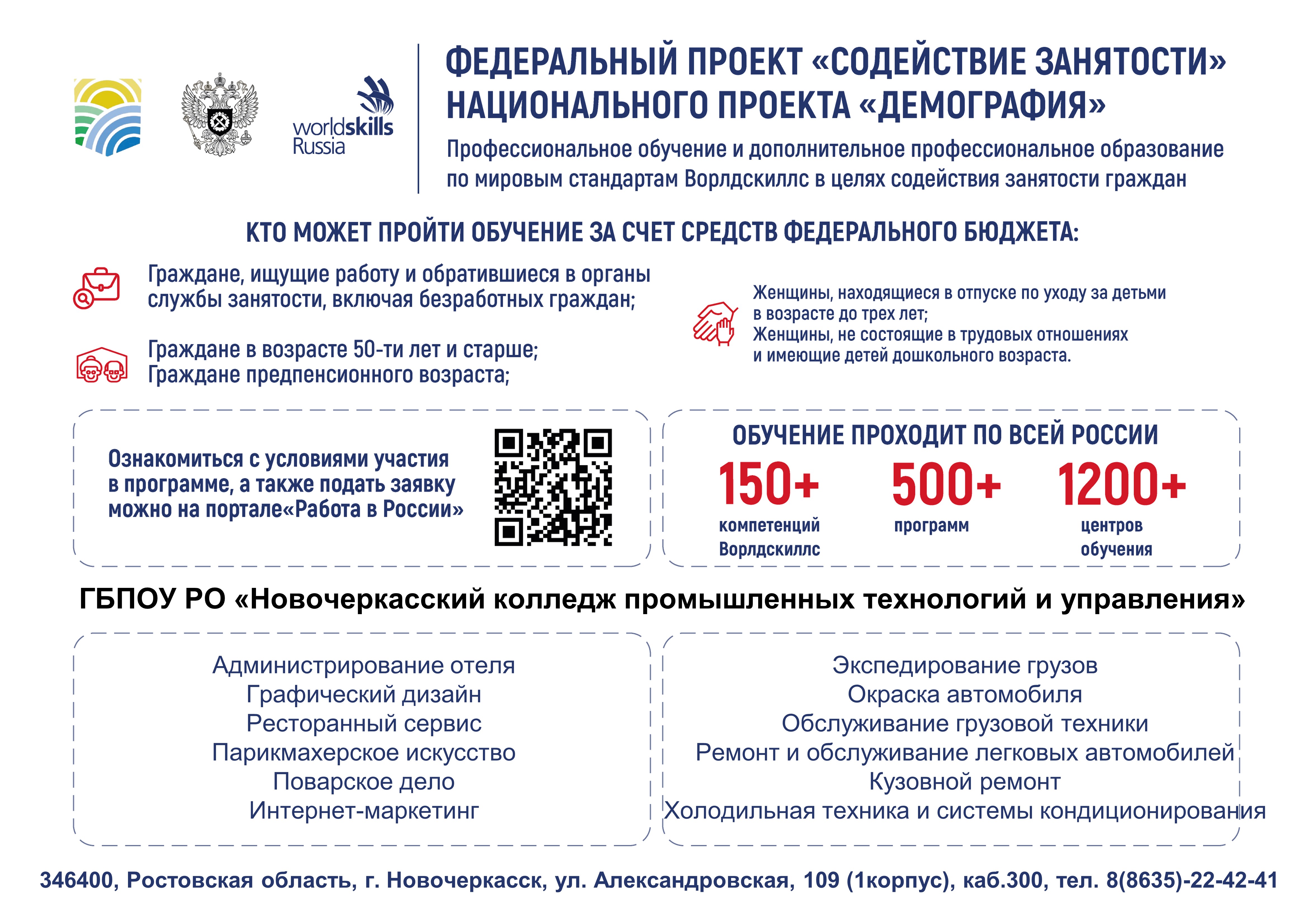 worldskills Russia

ФЕДЕРАЛЬНЫЙ ПРОЕКТ «СОДЕЙСТВИЕ ЗАНЯТОСТИ» НАЦИОНАЛЬНОГО ПРОЕКТА «ДЕМОГРАФИЯ»

Профессиональное обучение и дополнительное профессиональное образование по мировым стандартам Ворлдскиллс в целях содействия занятости граждан

КТО МОЖЕТ ПРОЙТИ ОБУЧЕНИЕ ЗА СЧЕТ СРЕДСТВ ФЕДЕРАЛЬНОГО БЮДЖЕТА:

Граждане, ищущие работу и обратившиеся в органы службы занятости, включая безработных граждан;

Граждане в возрасте 50-ти лет и старше;
Граждане предпенсионного возраста;

Женщины, находящиеся в отпуске по уходу за детьми в возрасте до трех лет;
Женщины, не состоящие в трудовых отношениях и имеющие детей дошкольного возраста.

Ознакомиться с условиями участия в программе, а также подать заявку можно на портале«Работа в России»

ОБУЧЕНИЕ ПРОХОДИТ ПО ВСЕЙ РОССИИ

150+ компетенций Ворлдскиллс

500+ программ

1200+ центров обучения

ГБПОУ РО «Новочеркасский колледж промышленных технологий и управления»

Администрирование отеля
Графический дизайн
Ресторанный сервис
Парикмахерское искусство
Поварское дело
Интернет-маркетинг

Экспедирование грузов
Окраска автомобиля
Обслуживание грузовой техники
Ремонт и обслуживание легковых автомобилей
Кузовной ремонт
Холодильная техника и системы кондиционирования

346400, Ростовская область, г. Новочеркасск, ул. Александровская, 109 (1корпус), каб.300, тел. 8(8635)-22-42-41